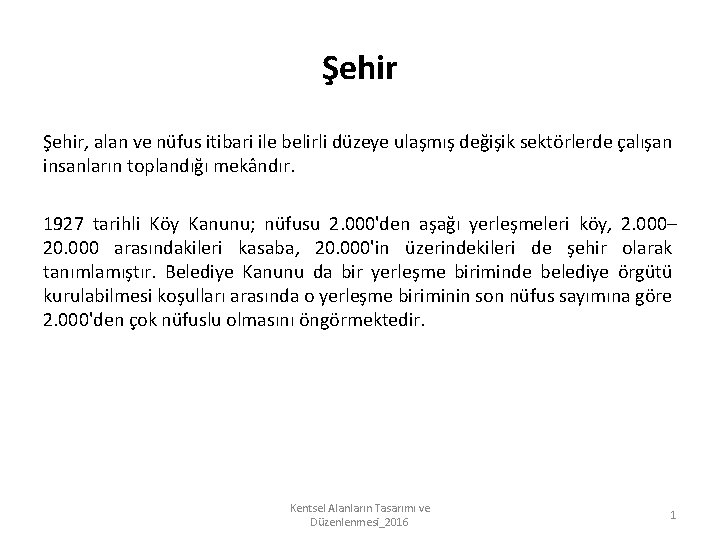 Şehir

Şehir, alan ve nüfus itibari ile belirli düzeye ulaşmış değişik sektörlerde çalışan insanların toplandığı mekândır.

1927 tarihli Köy Kanunu; nüfusu 2.000'den aşağı yerleşmeleri köy, 2.000–20.000 arasındakileri kasaba, 20.000'in üzerindekileri de şehir olarak tanımlamıştır. Belediye Kanunu da bir yerleşme biriminde belediye örgütü kurulabilmesi koşulları arasında o yerleşme biriminin son nüfus sayımına göre 2.000'den çok nüfuslu olmasını öngörmektedir.

Kentsel Alanların Tasarımı ve Düzenlenmesi_2016

1